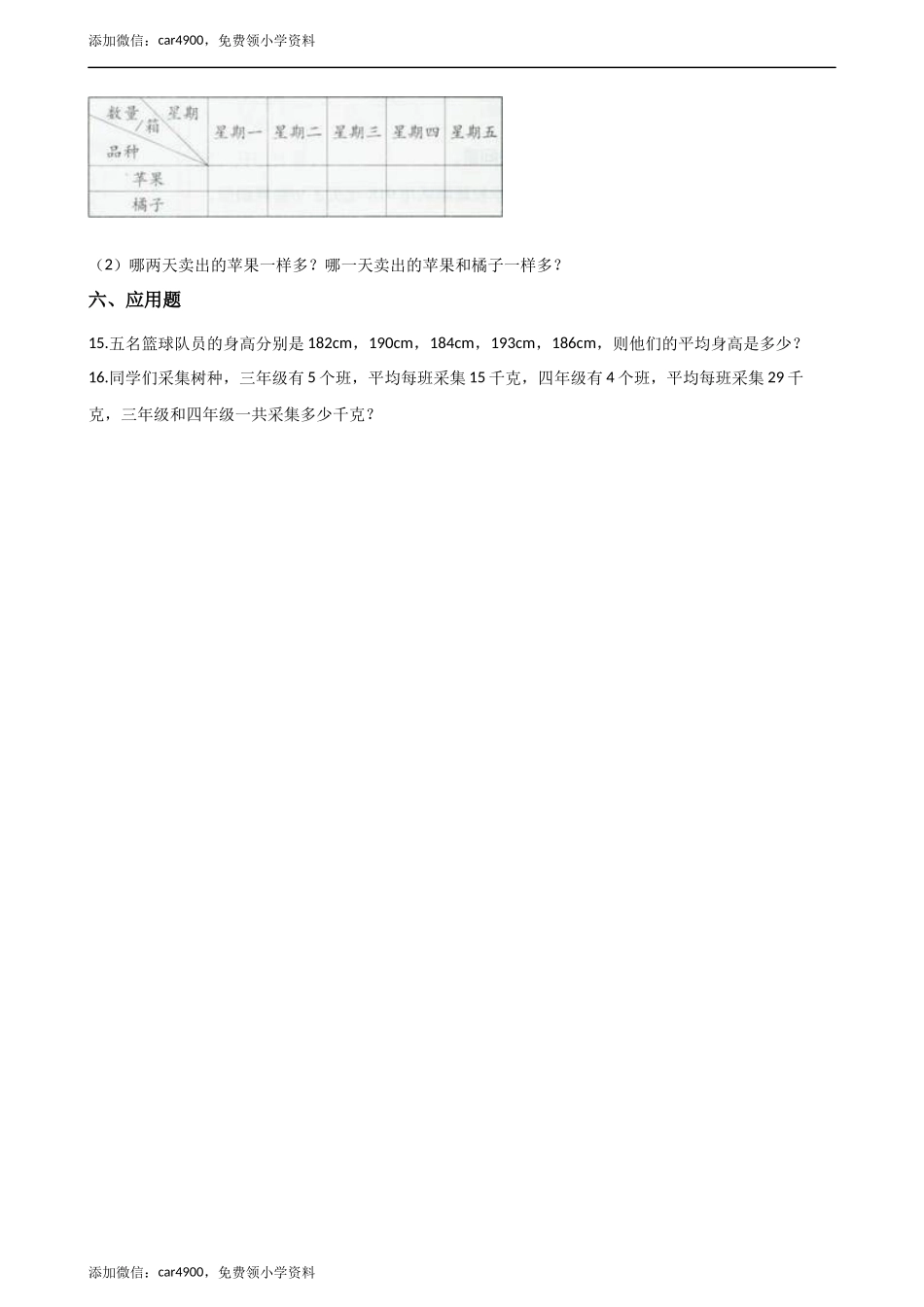 添加微信：car4900，免费领小学资料

| 数量/箱 星期 品种 | 星期一 | 星期二 | 星期三 | 星期四 | 星期五 |
|---|---|---|---|---|---|
| 苹果 | | | | | |
| 橘子 | | | | | |

（2）哪两天卖出的苹果一样多？哪一天卖出的苹果和橘子一样多？

六、应用题

15.五名篮球队员的身高分别是 182cm，190cm，184cm，193cm，186cm，则他们的平均身高是多少？

16.同学们采集树种，三年级有 5 个班，平均每班采集 15 千克，四年级有 4 个班，平均每班采集 29 千克，三年级和四年级一共采集多少千克？

添加微信：car4900，免费领小学资料